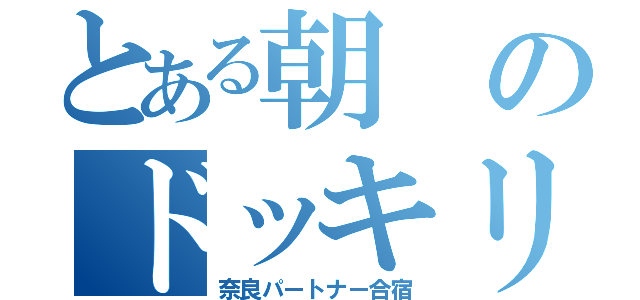 とある朝のドッキリ
奈良パートナー合宿